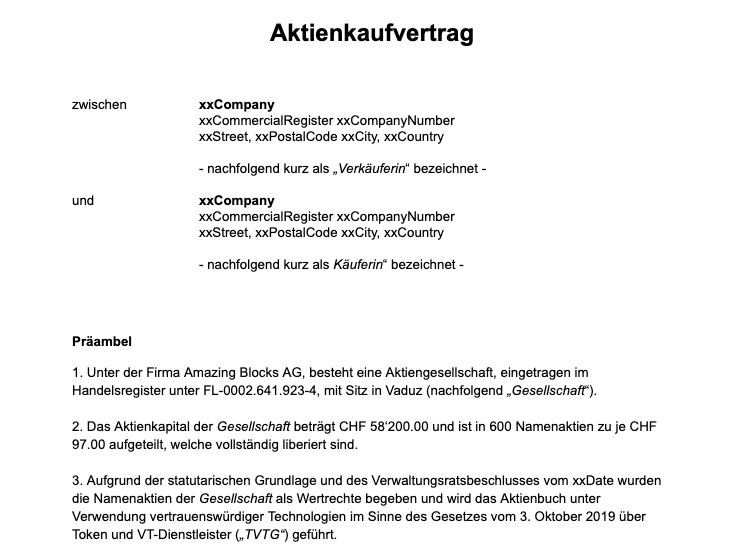 Aktienkaufvertrag

zwischen

xxCompany
xxCommercialRegister xxCompanyNumber
xxStreet, xxPostalCode xxCity, xxCountry

- nachfolgend kurz als „Verkäuferin“ bezeichnet -

und

xxCompany
xxCommercialRegister xxCompanyNumber
xxStreet, xxPostalCode xxCity, xxCountry

- nachfolgend kurz als Käuferin“ bezeichnet -

Präambel

1. Unter der Firma Amazing Blocks AG, besteht eine Aktiengesellschaft, eingetragen im Handelsregister unter FL-0002.641.923-4, mit Sitz in Vaduz (nachfolgend „Gesellschaft“).

2. Das Aktienkapital der Gesellschaft beträgt CHF 58‘200.00 und ist in 600 Namenaktien zu je CHF 97.00 aufgeteilt, welche vollständig liberiert sind.

3. Aufgrund der statutarischen Grundlage und des Verwaltungsratsbeschlusses vom xxDate wurden die Namenaktien der Gesellschaft als Wertrechte begeben und wird das Aktienbuch unter Verwendung vertrauenswürdiger Technologien im Sinne des Gesetzes vom 3. Oktober 2019 über Token und VT-Dienstleister („TVTG“) geführt.